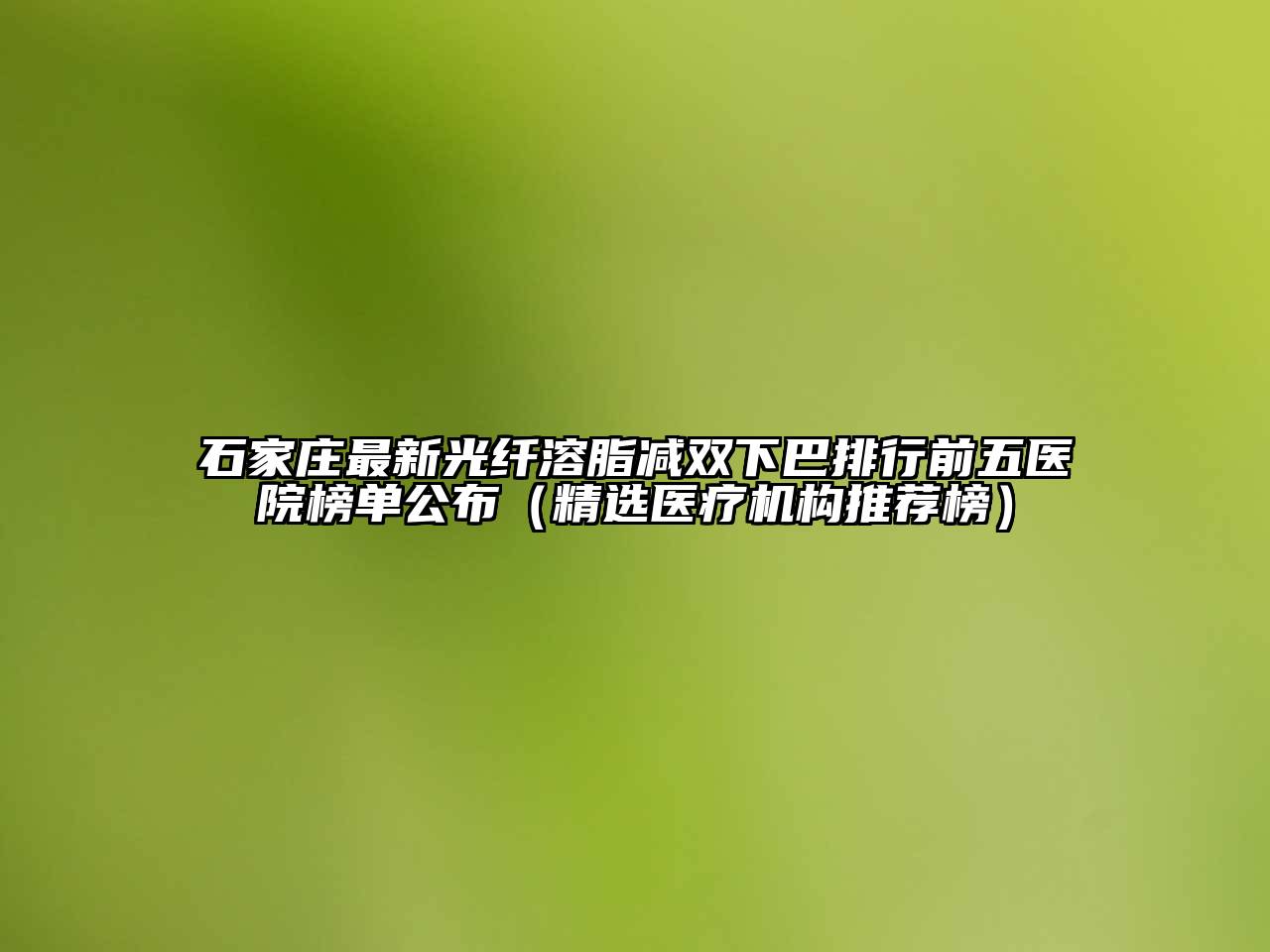 石家庄最新光纤溶脂减双下巴排行前五医院榜单公布（精选医疗机构推荐榜）